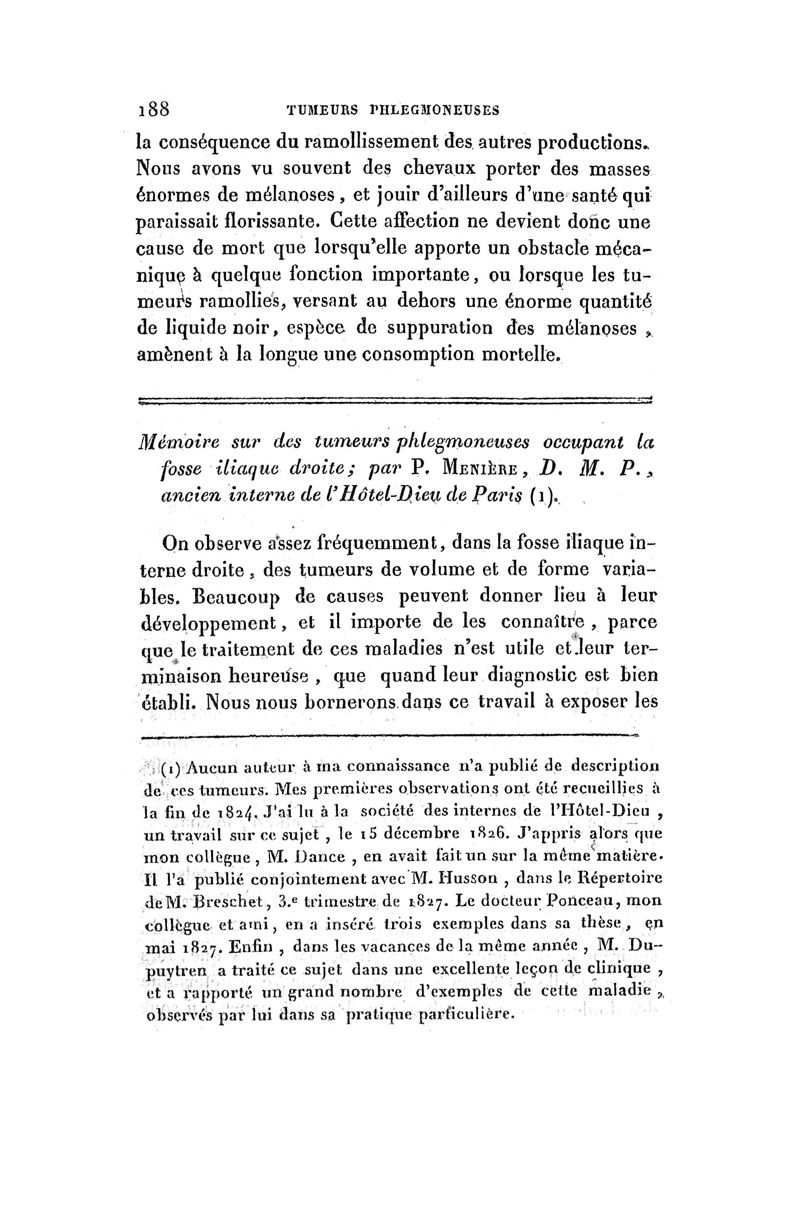 188 TUMEURS PHLEGMONEUSES

la conséquence du ramollissement des autres productions. Nous avons vu souvent des chevaux porter des masses énormes de mélanoses, et jouir d'ailleurs d'une santé qui paraissait florissante. Cette affection ne devient donc une cause de mort que lorsqu'elle apporte un obstacle mécanique à quelque fonction importante, ou lorsque les tumeurs ramollies, versant au dehors une énorme quantité de liquide noir, espèce de suppuration des mélanoses, amènent à la longue une consomption mortelle.

Mémoire sur des tumeurs phlegmoneuses occupant la fosse iliaque droite; par P. Menière, D. M. P., ancien interne de l'Hôtel-Dieu de Paris (1).

On observe assez fréquemment, dans la fosse iliaque interne droite, des tumeurs de volume et de forme variables. Beaucoup de causes peuvent donner lieu à leur développement, et il importe de les connaître, parce que le traitement de ces maladies n'est utile et leur terminaison heureuse, que quand leur diagnostic est bien établi. Nous nous bornerons dans ce travail à exposer les

(1) Aucun auteur à ma connaissance n'a publié de description de ces tumeurs. Mes premières observations ont été recueillies à la fin de 1824. J'ai lu à la société des internes de l'Hôtel-Dieu, un travail sur ce sujet, le 15 décembre 1826. J'appris alors que mon collègue, M. Dance, en avait fait un sur la même matière. Il l'a publié conjointement avec M. Husson, dans le Répertoire de M. Breschet, 3.e trimestre de 1827. Le docteur Ponceau, mon collègue et ami, en a inséré trois exemples dans sa thèse, en mai 1827. Enfin, dans les vacances de la même année, M. Dupuytren a traité ce sujet dans une excellente leçon de clinique, et a rapporté un grand nombre d'exemples de cette maladie, observés par lui dans sa pratique particulière.